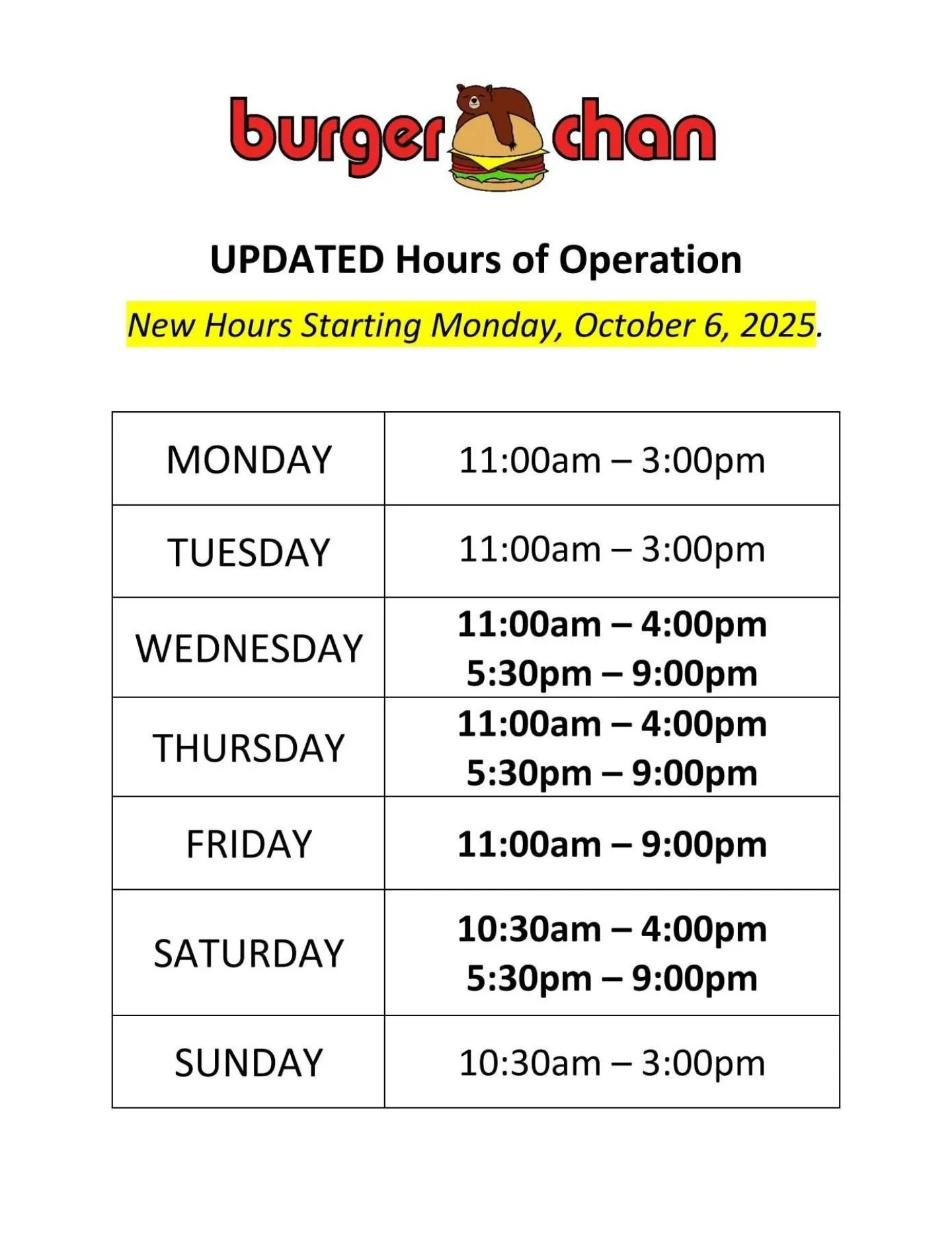 burger chan

UPDATED Hours of Operation

New Hours Starting Monday, October 6, 2025.

| MONDAY | 11:00am – 3:00pm |
|---|---|
| TUESDAY | 11:00am – 3:00pm |
| WEDNESDAY | 11:00am – 4:00pm 5:30pm – 9:00pm |
| THURSDAY | 11:00am – 4:00pm 5:30pm – 9:00pm |
| FRIDAY | 11:00am – 9:00pm |
| SATURDAY | 10:30am – 4:00pm 5:30pm – 9:00pm |
| SUNDAY | 10:30am – 3:00pm |